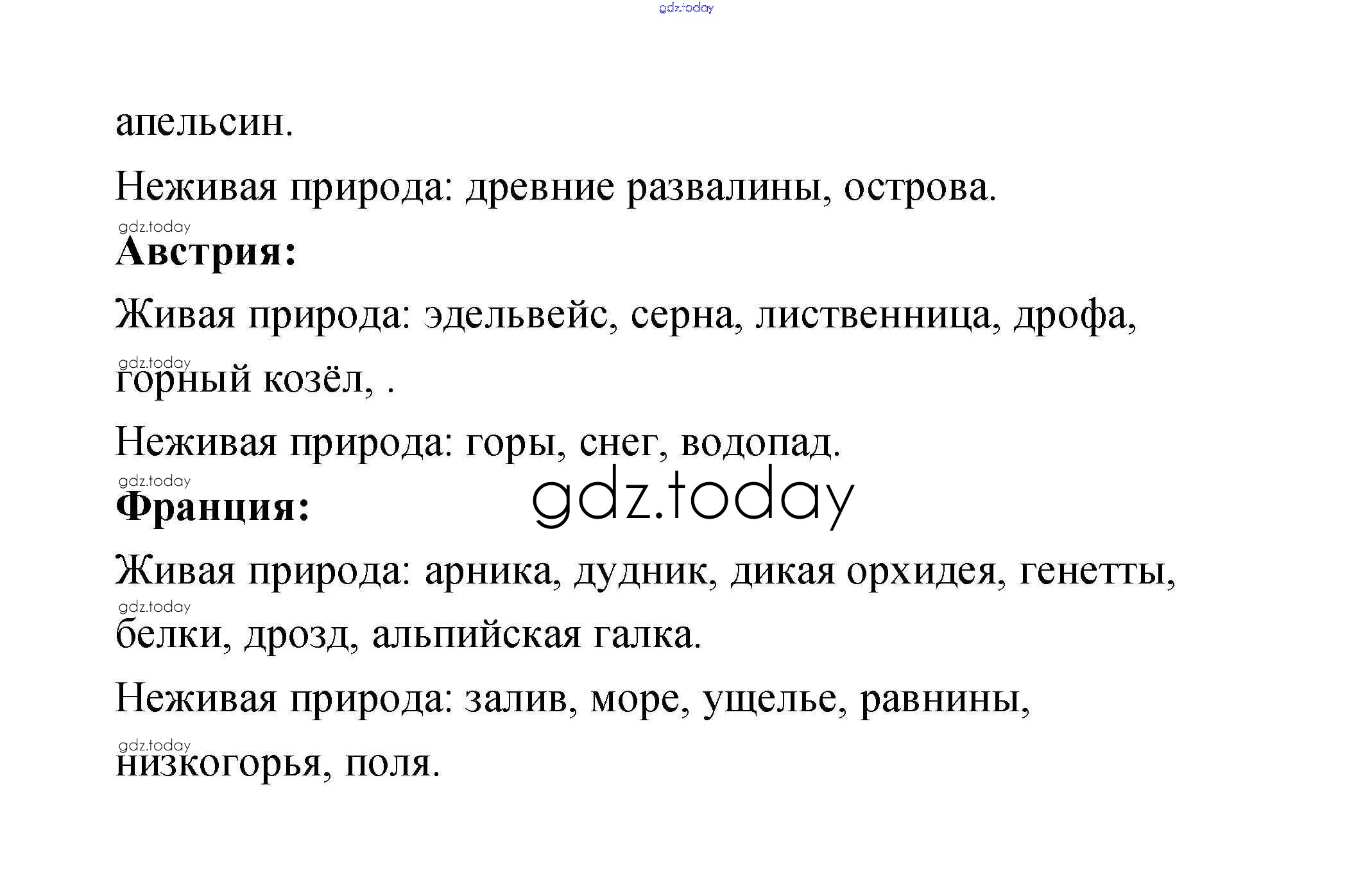 gdz.today

апельсин.

Неживая природа: древние развалины, острова.

gdz.today

**Австрия:**

Живая природа: эдельвейс, серна, лиственница, дрофа,

gdz.today

горный козёл, .

Неживая природа: горы, снег, водопад.

gdz.today

**Франция:**

gdz.today

Живая природа: арника, дудник, дикая орхидея, генетты,

gdz.today

белки, дрозд, альпийская галка.

Неживая природа: залив, море, ущелье, равнины,

gdz.today

низкогорья, поля.